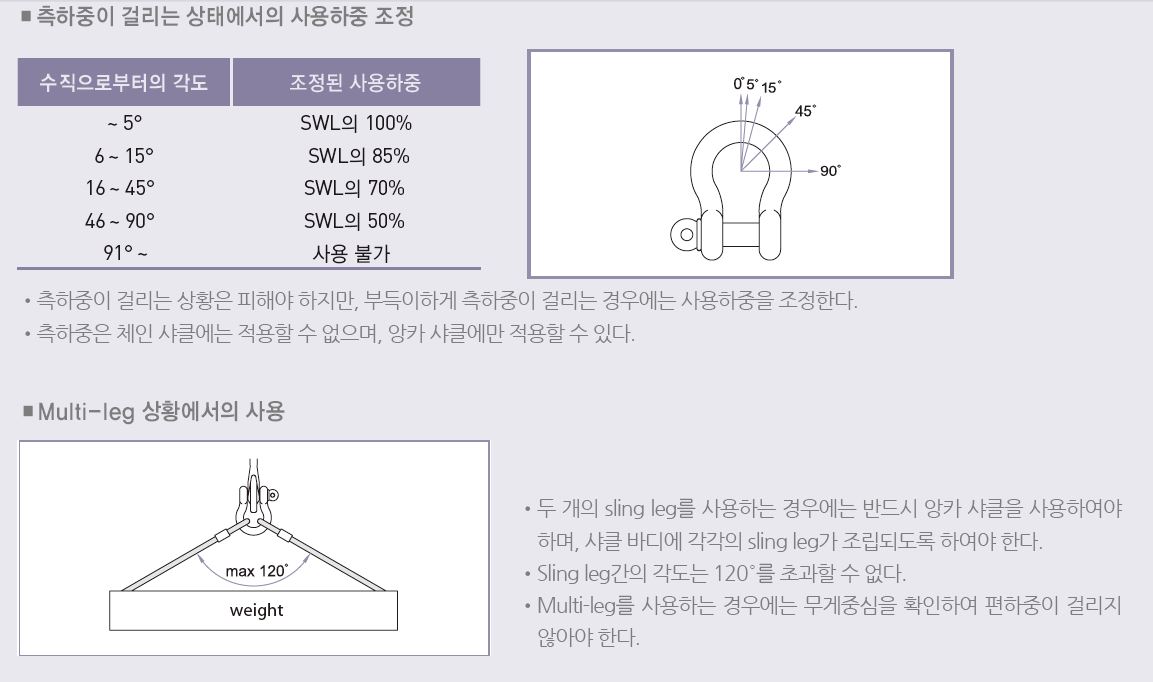 ■ 측하중이 걸리는 상태에서의 사용하중 조정

| 수직으로부터의 각도 | 조정된 사용하중 |
|---|---|
| ~ 5° | SWL의 100% |
| 6 ~ 15° | SWL의 85% |
| 16 ~ 45° | SWL의 70% |
| 46 ~ 90° | SWL의 50% |
| 91° ~ | 사용 불가 |

0° 5° 15° 45° 90°

• 측하중이 걸리는 상황은 피해야 하지만, 부득이하게 측하중이 걸리는 경우에는 사용하중을 조정한다.
• 측하중은 체인 샤클에는 적용할 수 없으며, 앙카 샤클에만 적용할 수 있다.

■ Multi-leg 상황에서의 사용

max 120°
weight

• 두 개의 sling leg를 사용하는 경우에는 반드시 앙카 샤클을 사용하여야 하며, 샤클 바디에 각각의 sling leg가 조립되도록 하여야 한다.
• Sling leg간의 각도는 120°를 초과할 수 없다.
• Multi-leg를 사용하는 경우에는 무게중심을 확인하여 편하중이 걸리지 않아야 한다.